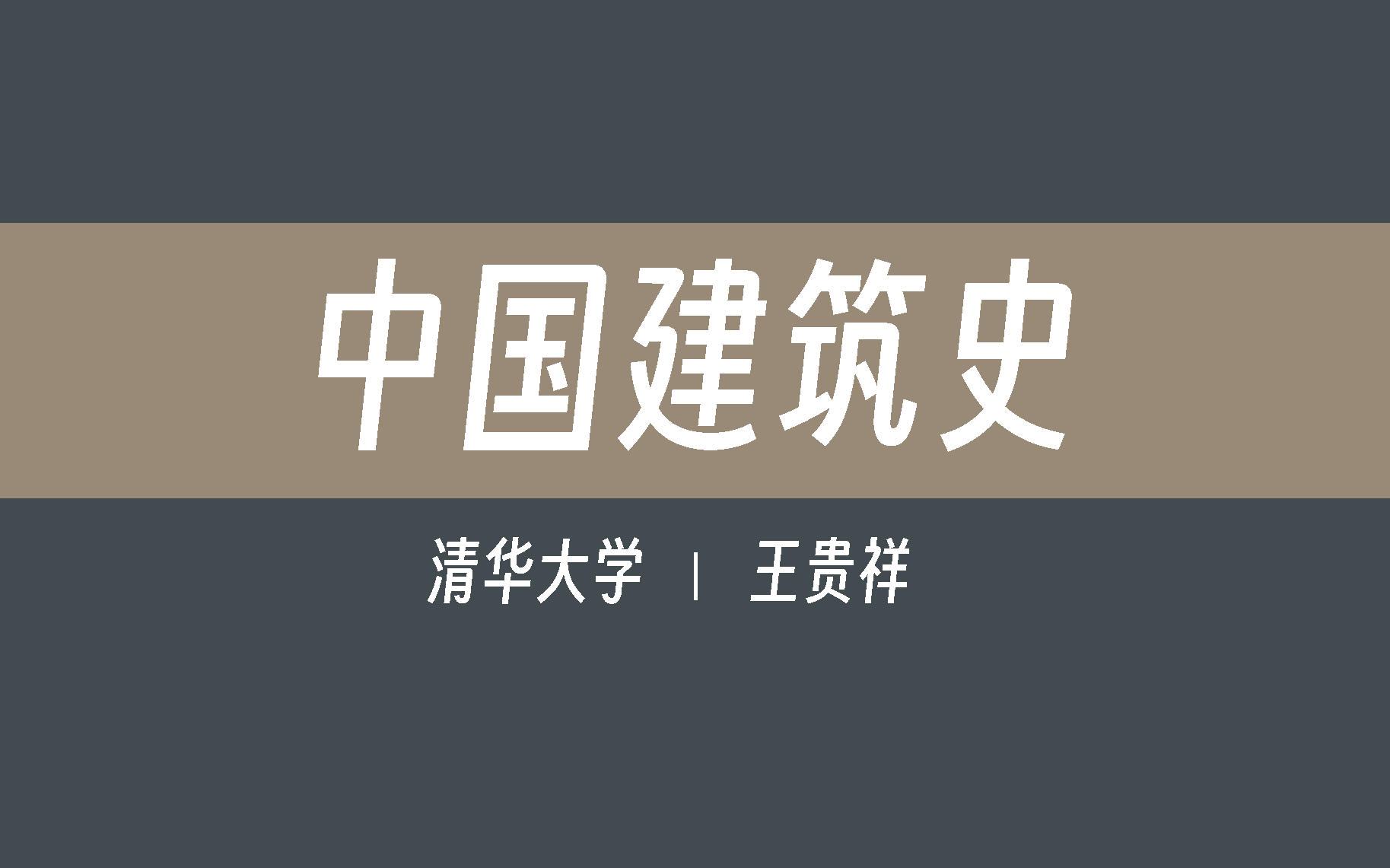 中国建筑史

清华大学 | 王贵祥